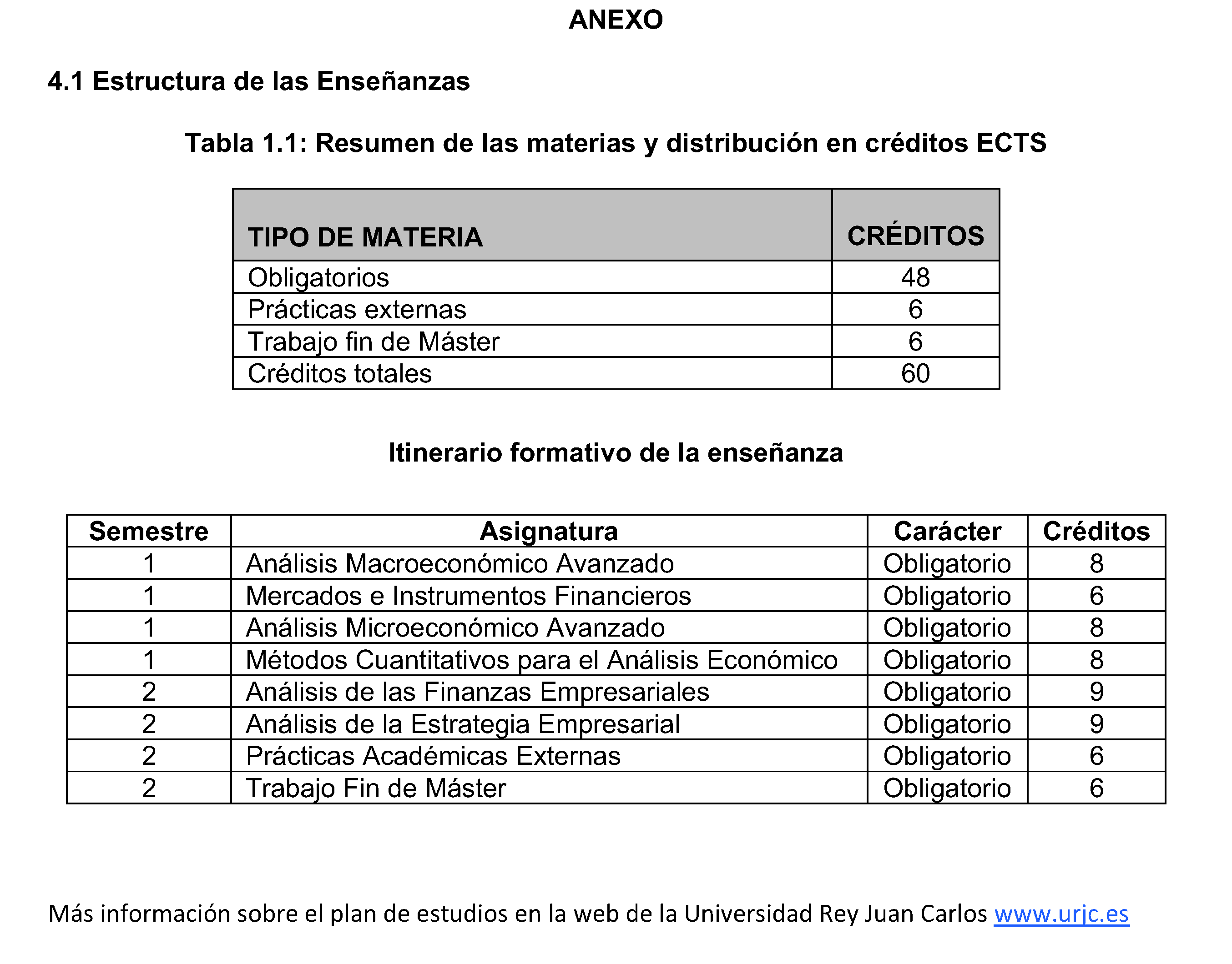 ANEXO

4.1 Estructura de las Enseñanzas

Tabla 1.1: Resumen de las materias y distribución en créditos ECTS

| TIPO DE MATERIA | CRÉDITOS |
|---|---|
| Obligatorios | 48 |
| Prácticas externas | 6 |
| Trabajo fin de Máster | 6 |
| Créditos totales | 60 |

Itinerario formativo de la enseñanza

| Semestre | Asignatura | Carácter | Créditos |
|---|---|---|---|
| 1 | Análisis Macroeconómico Avanzado | Obligatorio | 8 |
| 1 | Mercados e Instrumentos Financieros | Obligatorio | 6 |
| 1 | Análisis Microeconómico Avanzado | Obligatorio | 8 |
| 1 | Métodos Cuantitativos para el Análisis Económico | Obligatorio | 8 |
| 2 | Análisis de las Finanzas Empresariales | Obligatorio | 9 |
| 2 | Análisis de la Estrategia Empresarial | Obligatorio | 9 |
| 2 | Prácticas Académicas Externas | Obligatorio | 6 |
| 2 | Trabajo Fin de Máster | Obligatorio | 6 |

Más información sobre el plan de estudios en la web de la Universidad Rey Juan Carlos www.urjc.es